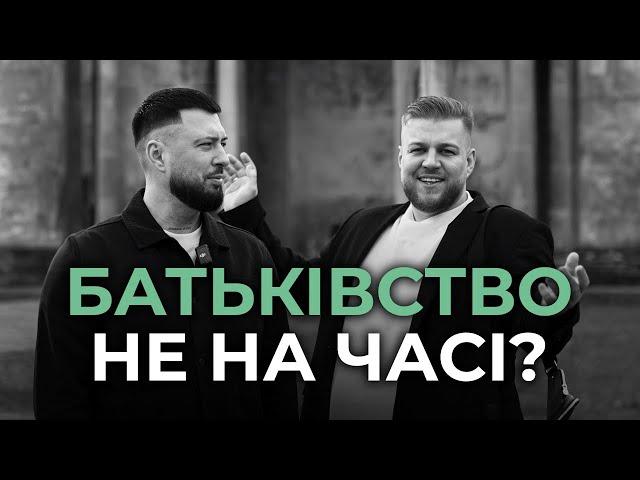 БАТЬКІВСТВО
НЕ НА ЧАСІ?